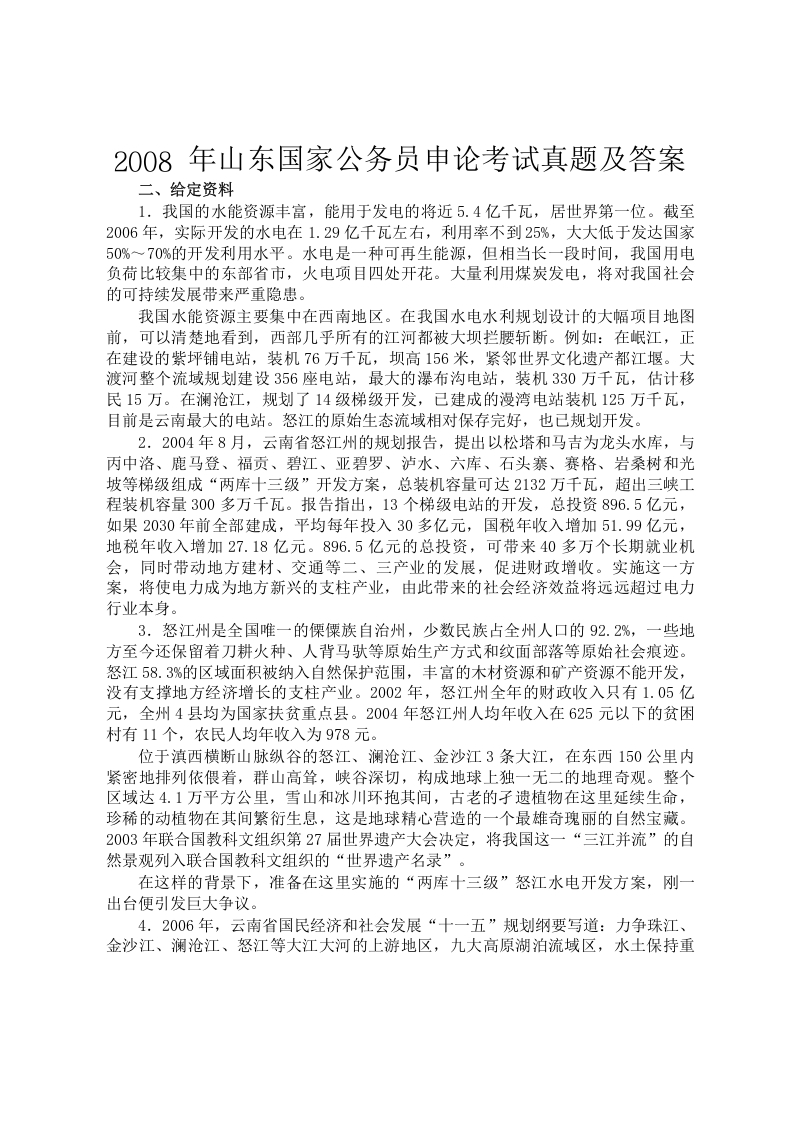 2008 年山东国家公务员申论考试真题及答案

二、给定资料

1．我国的水能资源丰富，能用于发电的将近 5.4 亿千瓦，居世界第一位。截至 2006 年，实际开发的水电在 1.29 亿千瓦左右，利用率不到 25%，大大低于发达国家 50%～70%的开发利用水平。水电是一种可再生能源，但相当长一段时间，我国用电负荷比较集中的东部省市，火电项目四处开花。大量利用煤炭发电，将对我国社会的可持续发展带来严重隐患。

我国水能资源主要集中在西南地区。在我国水电水利规划设计的大幅项目地图前，可以清楚地看到，西部几乎所有的江河都被大坝拦腰斩断。例如：在岷江，正在建设的紫坪铺电站，装机 76 万千瓦，坝高 156 米，紧邻世界文化遗产都江堰。大渡河整个流域规划建设 356 座电站，最大的瀑布沟电站，装机 330 万千瓦，估计移民 15 万。在澜沧江，规划了 14 级梯级开发，已建成的漫湾电站装机 125 万千瓦，目前是云南最大的电站。怒江的原始生态流域相对保存完好，也已规划开发。

2．2004 年 8 月，云南省怒江州的规划报告，提出以松塔和马吉为龙头水库，与丙中洛、鹿马登、福贡、碧江、亚碧罗、泸水、六库、石头寨、赛格、岩桑树和光坡等梯级组成“两库十三级”开发方案，总装机容量可达 2132 万千瓦，超出三峡工程装机容量 300 多万千瓦。报告指出，13 个梯级电站的开发，总投资 896.5 亿元，如果 2030 年前全部建成，平均每年投入 30 多亿元，国税年收入增加 51.99 亿元，地税年收入增加 27.18 亿元。896.5 亿元的总投资，可带来 40 多万个长期就业机会，同时带动地方建材、交通等二、三产业的发展，促进财政增收。实施这一方案，将使电力成为地方新兴的支柱产业，由此带来的社会经济效益将远远超过电力行业本身。

3．怒江州是全国唯一的傈僳族自治州，少数民族占全州人口的 92.2%，一些地方至今还保留着刀耕火种、人背马驮等原始生产方式和纹面部落等原始社会痕迹。怒江 58.3%的区域面积被纳入自然保护范围，丰富的木材资源和矿产资源不能开发，没有支撑地方经济增长的支柱产业。2002 年，怒江州全年的财政收入只有 1.05 亿元，全州 4 县均为国家扶贫重点县。2004 年怒江州人均年收入在 625 元以下的贫困村有 11 个，农民人均年收入为 978 元。

位于滇西横断山脉纵谷的怒江、澜沧江、金沙江 3 条大江，在东西 150 公里内紧密地排列依偎着，群山高耸，峡谷深切，构成地球上独一无二的地理奇观。整个区域达 4.1 万平方公里，雪山和冰川环抱其间，古老的孑遗植物在这里延续生命，珍稀的动植物在其间繁衍生息，这是地球精心营造的一个最雄奇瑰丽的自然宝藏。2003 年联合国教科文组织第 27 届世界遗产大会决定，将我国这一“三江并流”的自然景观列入联合国教科文组织的“世界遗产名录”。

在这样的背景下，准备在这里实施的“两库十三级”怒江水电开发方案，刚一出台便引发巨大争议。

4．2006 年，云南省国民经济和社会发展“十一五”规划纲要写道：力争珠江、金沙江、澜沧江、怒江等大江大河的上游地区，九大高原湖泊流域区，水土保持重